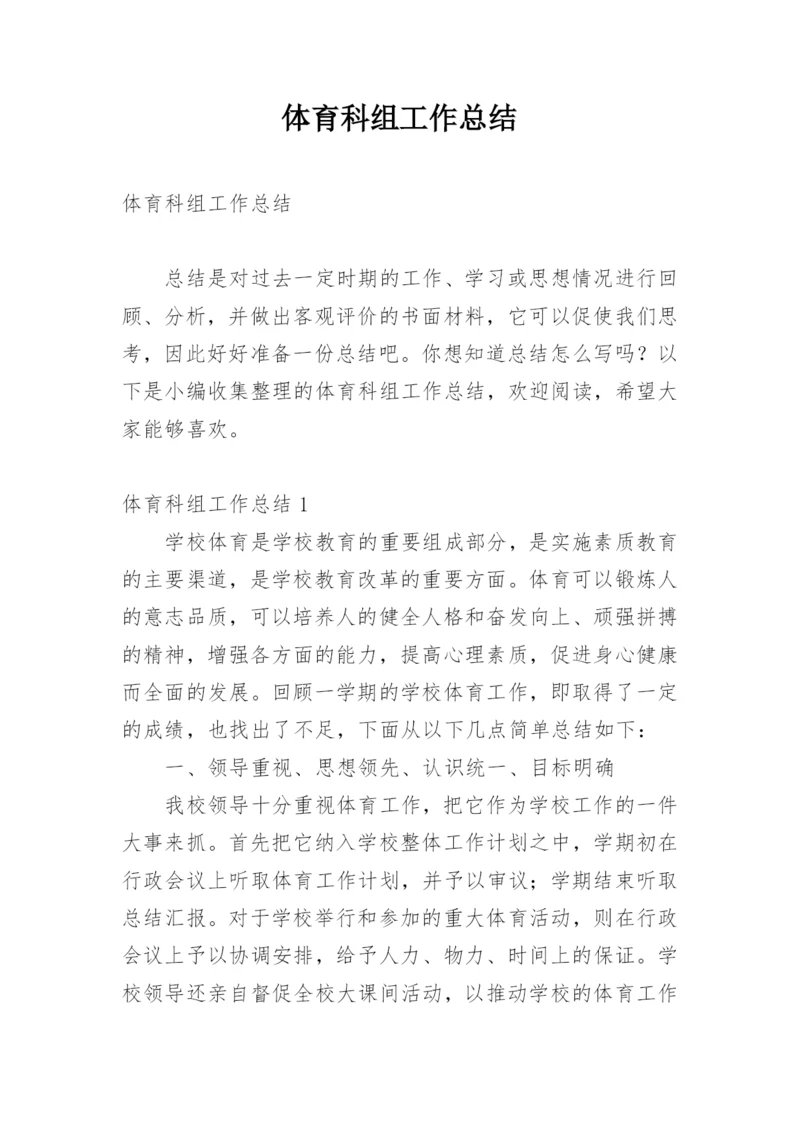 体育科组工作总结

体育科组工作总结

总结是对过去一定时期的工作、学习或思想情况进行回顾、分析，并做出客观评价的书面材料，它可以促使我们思考，因此好好准备一份总结吧。你想知道总结怎么写吗？以下是小编收集整理的体育科组工作总结，欢迎阅读，希望大家能够喜欢。

体育科组工作总结 1

学校体育是学校教育的重要组成部分，是实施素质教育的主要渠道，是学校教育改革的重要方面。体育可以锻炼人的意志品质，可以培养人的健全人格和奋发向上、顽强拼搏的精神，增强各方面的能力，提高心理素质，促进身心健康而全面的发展。回顾一学期的学校体育工作，即取得了一定的成绩，也找出了不足，下面从以下几点简单总结如下：

一、领导重视、思想领先、认识统一、目标明确

我校领导十分重视体育工作，把它作为学校工作的一件大事来抓。首先把它纳入学校整体工作计划之中，学期初在行政会议上听取体育工作计划，并予以审议；学期结束听取总结汇报。对于学校举行和参加的重大体育活动，则在行政会议上予以协调安排，给予人力、物力、时间上的保证。学校领导还亲自督促全校大课间活动，以推动学校的体育工作